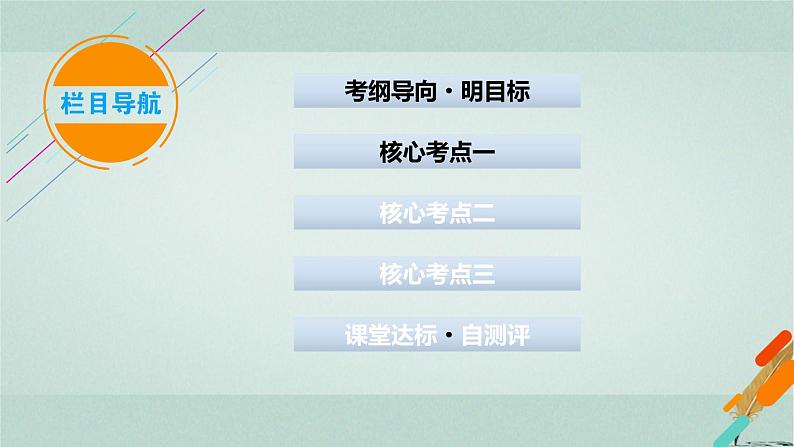 栏目导航

考纲导向·明目标

核心考点一

核心考点二

核心考点三

课堂达标·自测评